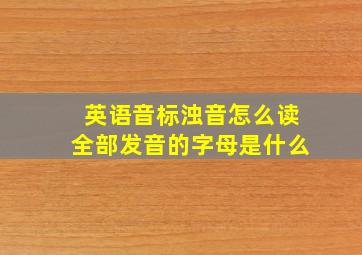 英语音标浊音怎么读
全部发音的字母是什么